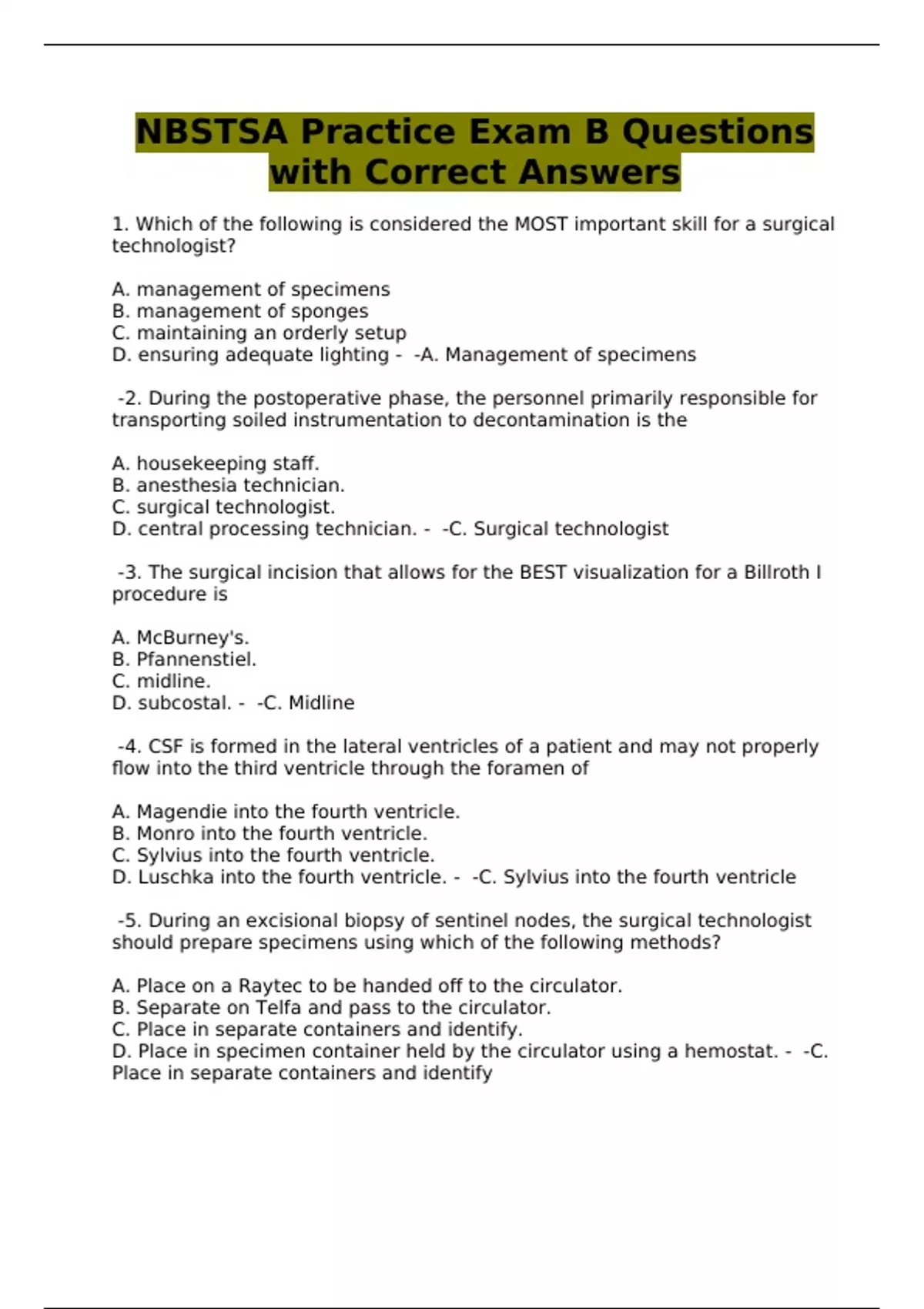 NBSTSA Practice Exam B Questions with Correct Answers

1. Which of the following is considered the MOST important skill for a surgical technologist?

A. management of specimens
B. management of sponges
C. maintaining an orderly setup
D. ensuring adequate lighting - -A. Management of specimens

-2. During the postoperative phase, the personnel primarily responsible for transporting soiled instrumentation to decontamination is the

A. housekeeping staff.
B. anesthesia technician.
C. surgical technologist.
D. central processing technician. - -C. Surgical technologist

-3. The surgical incision that allows for the BEST visualization for a Billroth I procedure is

A. McBurney's.
B. Pfannenstiel.
C. midline.
D. subcostal. - -C. Midline

-4. CSF is formed in the lateral ventricles of a patient and may not properly flow into the third ventricle through the foramen of

A. Magendie into the fourth ventricle.
B. Monro into the fourth ventricle.
C. Sylvius into the fourth ventricle.
D. Luschka into the fourth ventricle. - -C. Sylvius into the fourth ventricle

-5. During an excisional biopsy of sentinel nodes, the surgical technologist should prepare specimens using which of the following methods?

A. Place on a Raytec to be handed off to the circulator.
B. Separate on Telfa and pass to the circulator.
C. Place in separate containers and identify.
D. Place in specimen container held by the circulator using a hemostat. - -C. Place in separate containers and identify